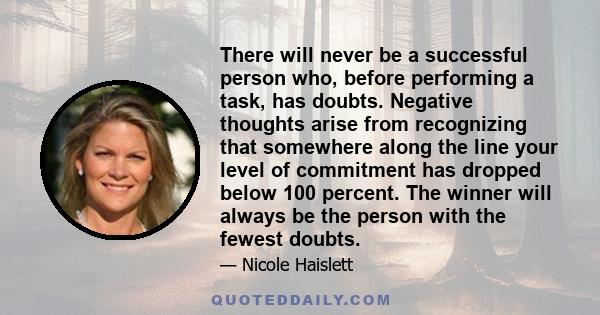 There will never be a successful person who, before performing a task, has doubts. Negative thoughts arise from recognizing that somewhere along the line your level of commitment has dropped below 100 percent. The winner will always be the person with the fewest doubts.

— Nicole Haislett

QUOTEDDAILY.COM